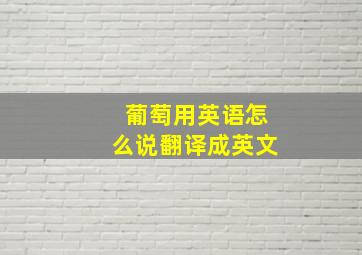 葡萄用英语怎么说翻译成英文